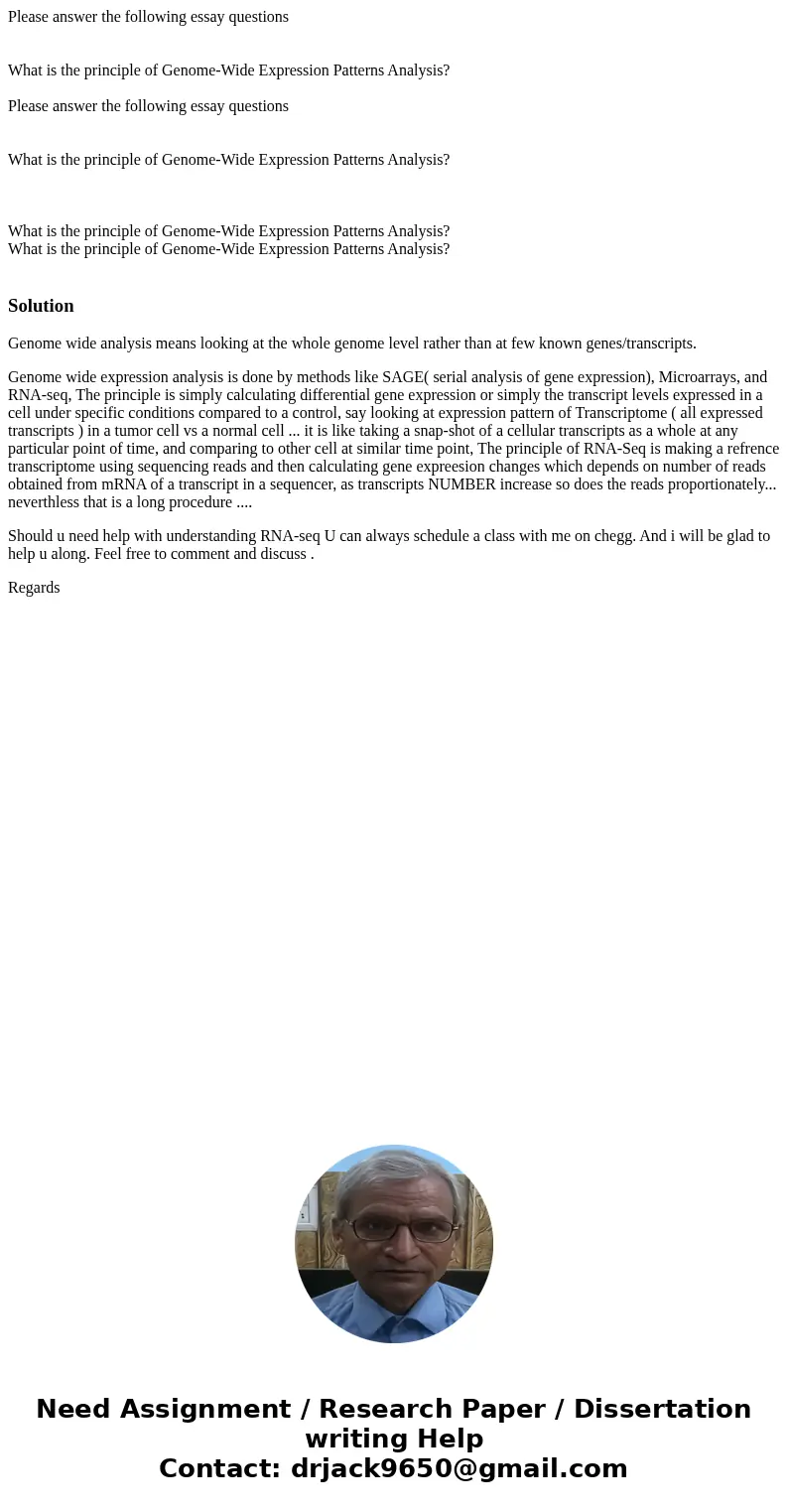 Please answer the following essay questions

What is the principle of Genome-Wide Expression Patterns Analysis?

Please answer the following essay questions

What is the principle of Genome-Wide Expression Patterns Analysis?

What is the principle of Genome-Wide Expression Patterns Analysis?
What is the principle of Genome-Wide Expression Patterns Analysis?

Solution

Genome wide analysis means looking at the whole genome level rather than at few known genes/transcripts.

Genome wide expression analysis is done by methods like SAGE( serial analysis of gene expression), Microarrays, and RNA-seq, The principle is simply calculating differential gene expression or simply the transcript levels expressed in a cell under specific conditions compared to a control, say looking at expression pattern of Transcriptome ( all expressed transcripts ) in a tumor cell vs a normal cell ... it is like taking a snap-shot of a cellular transcripts as a whole at any particular point of time, and comparing to other cell at similar time point, The principle of RNA-Seq is making a refrence transcriptome using sequencing reads and then calculating gene expreesion changes which depends on number of reads obtained from mRNA of a transcript in a sequencer, as transcripts NUMBER increase so does the reads proportionately... neverthless that is a long procedure ....

Should u need help with understanding RNA-seq U can always schedule a class with me on chegg. And i will be glad to help u along. Feel free to comment and discuss .

Regards

Need Assignment / Research Paper / Dissertation writing Help
Contact: drjack9650@gmail.com